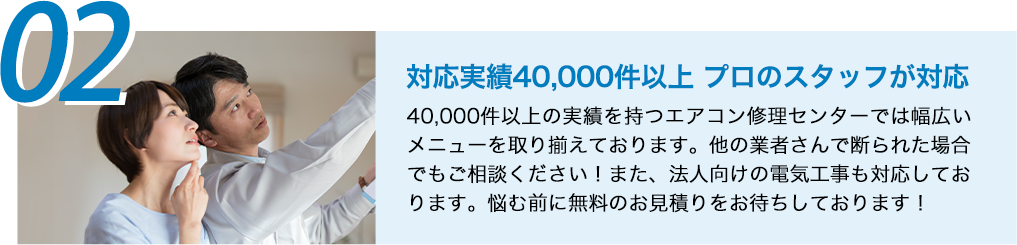 02

対応実績40,000件以上 プロのスタッフが対応

40,000件以上の実績を持つエアコン修理センターでは幅広いメニューを取り揃えております。他の業者さんで断られた場合でもご相談ください！また、法人向けの電気工事も対応しております。悩む前に無料のお見積りをお待ちしております！